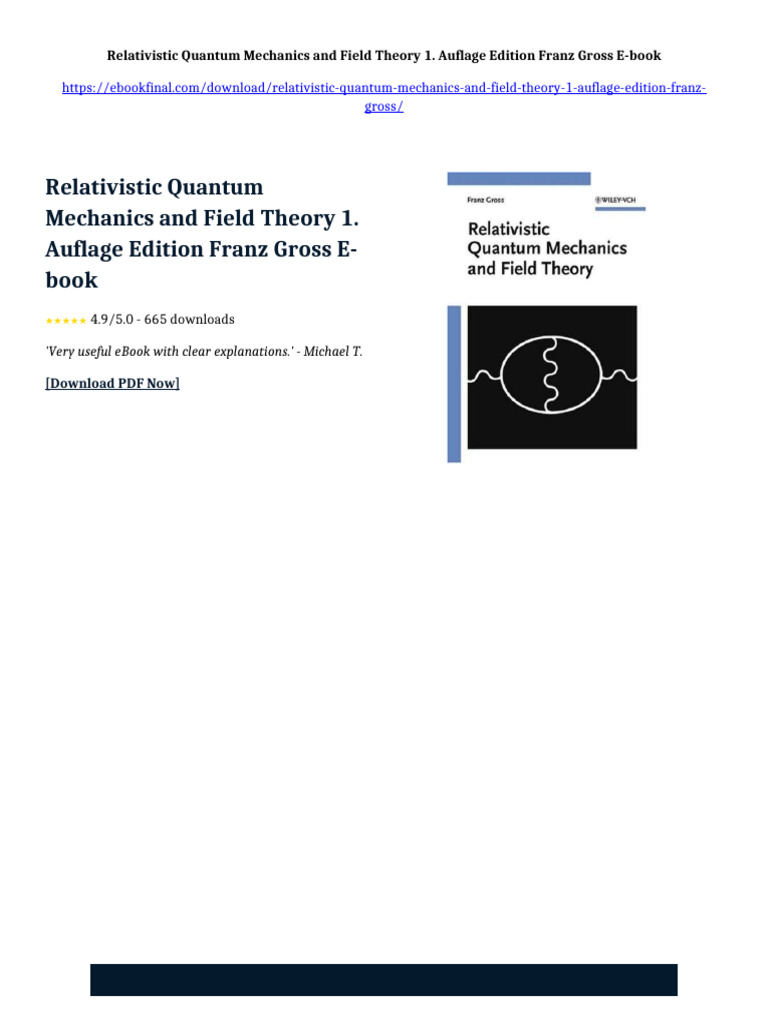 Relativistic Quantum Mechanics and Field Theory 1. Auflage Edition Franz Gross E-book

https://ebookfinal.com/download/relativistic-quantum-mechanics-and-field-theory-1-auflage-edition-franz-gross/

Relativistic Quantum Mechanics and Field Theory 1. Auflage Edition Franz Gross E-book

★★★★★ 4.9/5.0 - 665 downloads

'Very useful eBook with clear explanations.' - Michael T.

[Download PDF Now]

Franz Gross

WILEY-VCH

Relativistic Quantum Mechanics and Field Theory